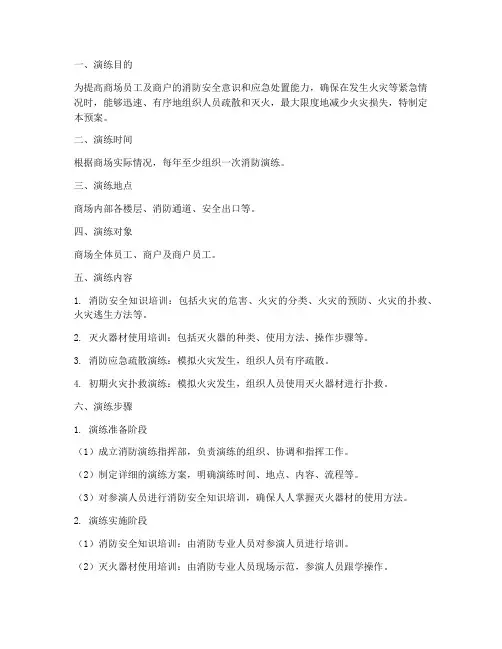 一、演练目的

为提高商场员工及商户的消防安全意识和应急处置能力，确保在发生火灾等紧急情况时，能够迅速、有序地组织人员疏散和灭火，最大限度地减少火灾损失，特制定本预案。

二、演练时间

根据商场实际情况，每年至少组织一次消防演练。

三、演练地点

商场内部各楼层、消防通道、安全出口等。

四、演练对象

商场全体员工、商户及商户员工。

五、演练内容

1. 消防安全知识培训：包括火灾的危害、火灾的分类、火灾的预防、火灾的扑救、火灾逃生方法等。

2. 灭火器材使用培训：包括灭火器的种类、使用方法、操作步骤等。

3. 消防应急疏散演练：模拟火灾发生，组织人员有序疏散。

4. 初期火灾扑救演练：模拟火灾发生，组织人员使用灭火器材进行扑救。

六、演练步骤

1. 演练准备阶段

（1）成立消防演练指挥部，负责演练的组织、协调和指挥工作。

（2）制定详细的演练方案，明确演练时间、地点、内容、流程等。

（3）对参演人员进行消防安全知识培训，确保人人掌握灭火器材的使用方法。

2. 演练实施阶段

（1）消防安全知识培训：由消防专业人员对参演人员进行培训。

（2）灭火器材使用培训：由消防专业人员现场示范，参演人员跟学操作。